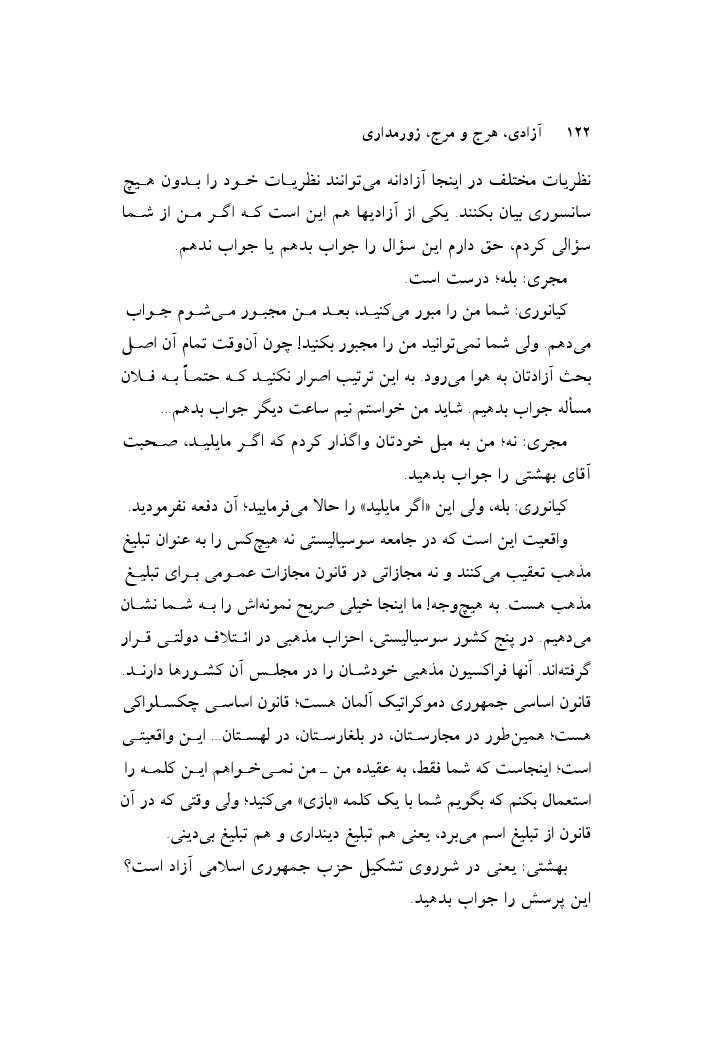 ۱۲۲ آزادی، هرج و مرج، زورمداری

نظریات مختلف در اینجا آزادانه می‌توانند نظریات خود را بدون هیچ سانسوری بیان بکنند. یکی از آزادیها هم این است که اگر من از شما سؤالی کردم، حق دارم این سؤال را جواب بدهم یا جواب ندهم.

مجری: بله؛ درست است.

کیانوری: شما من را مبور می‌کنید، بعد من مجبور می‌شوم جواب می‌دهم. ولی شما نمی‌توانید من را مجبور بکنید! چون آن‌وقت تمام آن اصل بحث آزادتان به هوا می‌رود. به این ترتیب اصرار نکنید که حتماً به فلان مسأله جواب بدهیم. شاید من خواستم نیم ساعت دیگر جواب بدهم...

مجری: نه؛ من به میل خودتان واگذار کردم که اگر مایلید، صحبت آقای بهشتی را جواب بدهید.

کیانوری: بله، ولی این «اگر مایلید» را حالا می‌فرمایید؛ آن دفعه نفرمودید.

واقعیت این است که در جامعه سوسیالیستی نه هیچ‌کس را به عنوان تبلیغ مذهب تعقیب می‌کنند و نه مجازاتی در قانون مجازات عمومی برای تبلیغ مذهب هست. به هیچ‌وجه! ما اینجا خیلی صریح نمونه‌اش را به شما نشان می‌دهیم. در پنج کشور سوسیالیستی، احزاب مذهبی در ائتلاف دولتی قرار گرفته‌اند. آنها فراکسیون مذهبی خودشان را در مجلس آن کشورها دارند. قانون اساسی جمهوری دموکراتیک آلمان هست؛ قانون اساسی چکسلواکی هست؛ همین‌طور در مجارستان، در بلغارستان، در لهستان... این واقعیتی است؛ اینجاست که شما فقط، به عقیده من ـ من نمی‌خواهم این کلمه را استعمال بکنم که بگویم شما با یک کلمه «بازی» می‌کنید؛ ولی وقتی که در آن قانون از تبلیغ اسم می‌برد، یعنی هم تبلیغ دینداری و هم تبلیغ بی‌دینی.

بهشتی: یعنی در شوروی تشکیل حزب جمهوری اسلامی آزاد است؟ این پرسش را جواب بدهید.